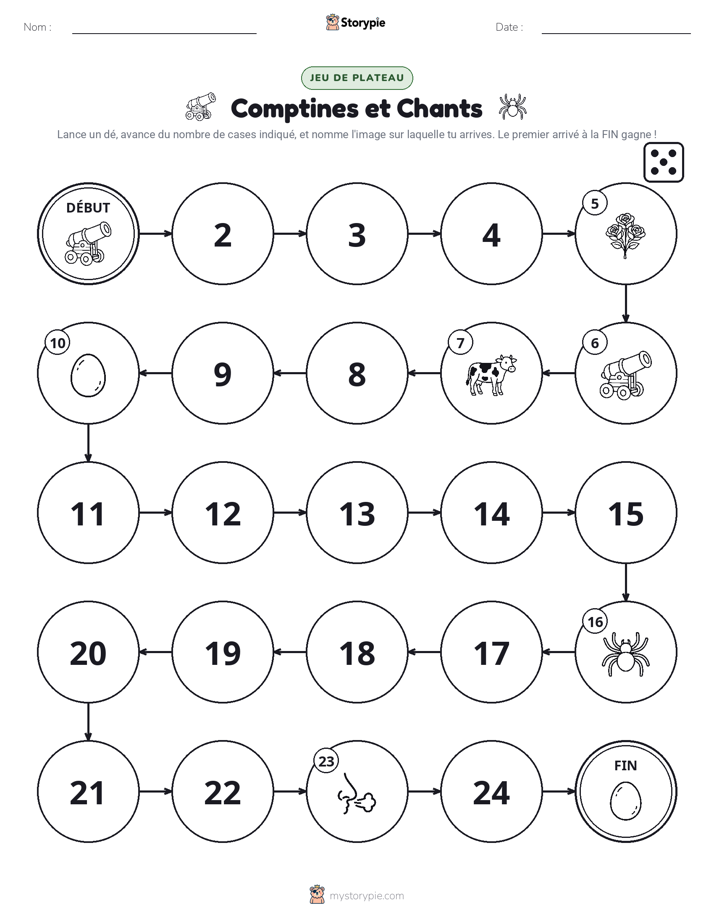 Nom : ____ Storypie Date : ____

JEU DE PLATEAU

Comptines et Chants

Lance un dé, avance du nombre de cases indiqué, et nomme l'image sur laquelle tu arrives. Le premier arrivé à la FIN gagne !

DÉBUT

2

3

4

5

6

7

8

9

10

11

12

13

14

15

16

17

18

19

20

21

22

23

24

FIN

mystorypie.com